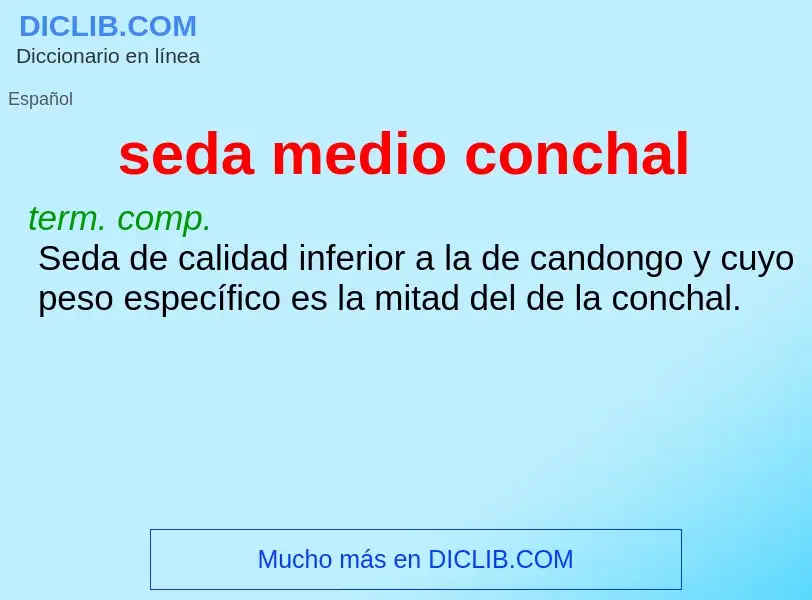 DICLIB.COM
Diccionario en línea

Español

seda medio conchal

term. comp.
Seda de calidad inferior a la de candongo y cuyo peso específico es la mitad del de la conchal.

Mucho más en DICLIB.COM